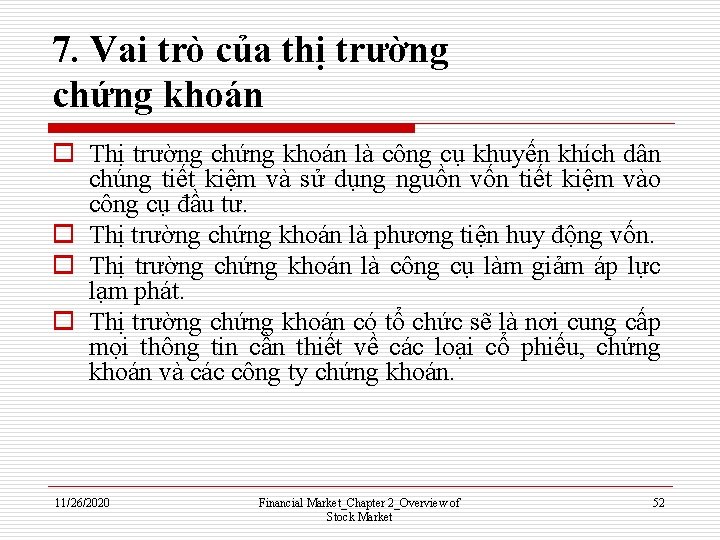 7. Vai trò của thị trường chứng khoán

Thị trường chứng khoán là công cụ khuyến khích dân chúng tiết kiệm và sử dụng nguồn vốn tiết kiệm vào công cụ đầu tư.

Thị trường chứng khoán là phương tiện huy động vốn.

Thị trường chứng khoán là công cụ làm giảm áp lực lạm phát.

Thị trường chứng khoán có tổ chức sẽ là nơi cung cấp mọi thông tin cần thiết về các loại cổ phiếu, chứng khoán và các công ty chứng khoán.

11/26/2020

Financial Market_Chapter 2_Overview of Stock Market

52